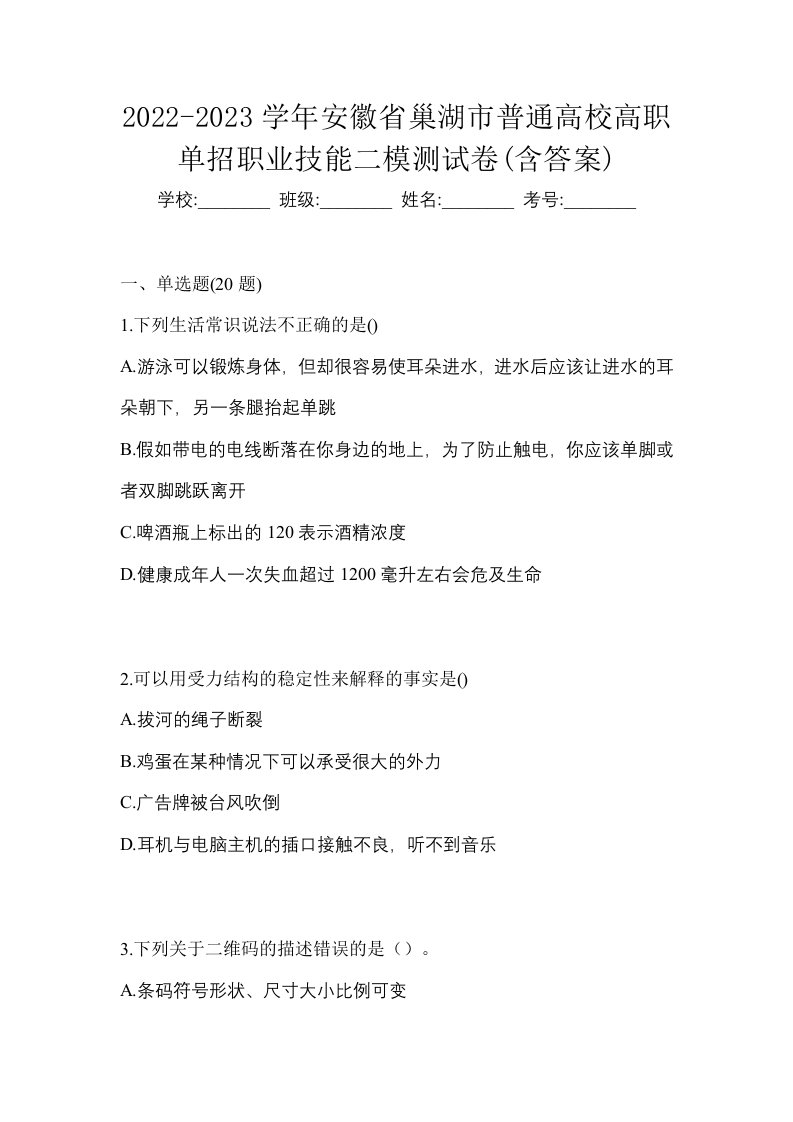 2022-2023 学年安徽省巢湖市普通高校高职单招职业技能二模测试卷(含答案)

学校:________ 班级:________ 姓名:________ 考号:________

一、单选题(20 题)

1.下列生活常识说法不正确的是()

A.游泳可以锻炼身体，但却很容易使耳朵进水，进水后应该让进水的耳朵朝下，另一条腿抬起单跳

B.假如带电的电线断落在你身边的地上，为了防止触电，你应该单脚或者双脚跳跃离开

C.啤酒瓶上标出的 120 表示酒精浓度

D.健康成年人一次失血超过 1200 毫升左右会危及生命

2.可以用受力结构的稳定性来解释的事实是()

A.拔河的绳子断裂

B.鸡蛋在某种情况下可以承受很大的外力

C.广告牌被台风吹倒

D.耳机与电脑主机的插口接触不良，听不到音乐

3.下列关于二维码的描述错误的是（）。

A.条码符号形状、尺寸大小比例可变